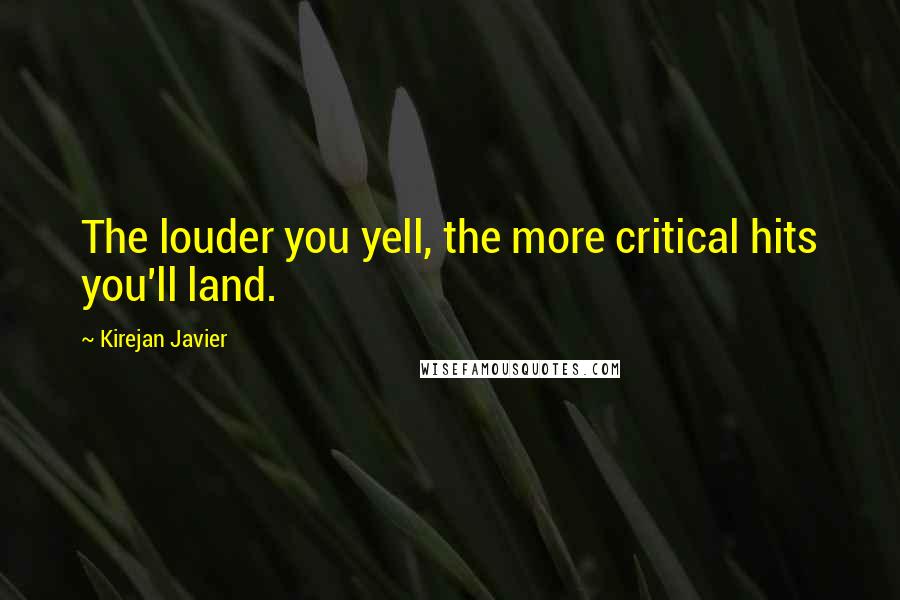 The louder you yell, the more critical hits you'll land.

~ Kirejan Javier

WISEFAMOUSQUOTES.COM